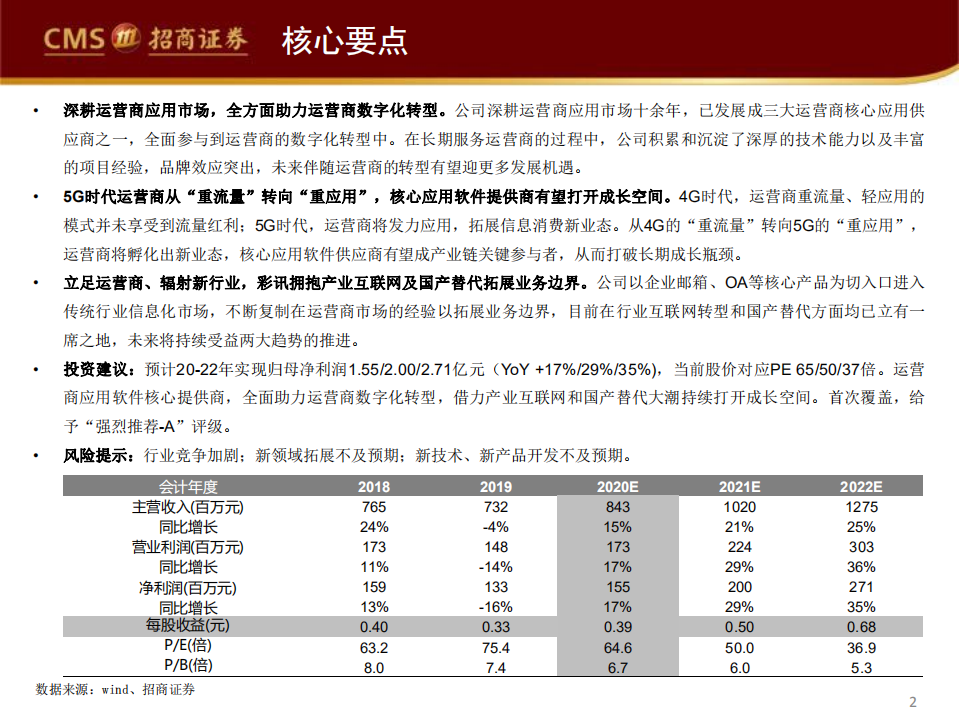 CMS 招商证券 核心要点

• 深耕运营商应用市场，全方面助力运营商数字化转型。公司深耕运营商应用市场十余年，已发展成三大运营商核心应用供应商之一，全面参与到运营商的数字化转型中。在长期服务运营商的过程中，公司积累和沉淀了深厚的技术能力以及丰富的项目经验，品牌效应突出，未来伴随运营商的转型有望迎更多发展机遇。

• 5G时代运营商从“重流量”转向“重应用”，核心应用软件提供商有望打开成长空间。4G时代，运营商重流量、轻应用的模式并未享受到流量红利；5G时代，运营商将发力应用，拓展信息消费新业态。从4G的“重流量”转向5G的“重应用”，运营商将孵化出新业态，核心应用软件供应商有望成产业链关键参与者，从而打破长期成长瓶颈。

• 立足运营商、辐射新行业，彩讯拥抱产业互联网及国产替代拓展业务边界。公司以企业邮箱、OA等核心产品为切入口进入传统行业信息化市场，不断复制在运营商市场的经验以拓展业务边界，目前在行业互联网转型和国产替代方面均已立有一席之地，未来将持续受益两大趋势的推进。

• 投资建议：预计20-22年实现归母净利润1.55/2.00/2.71亿元（YoY +17%/29%/35%)，当前股价对应PE 65/50/37倍。运营商应用软件核心提供商，全面助力运营商数字化转型，借力产业互联网和国产替代大潮持续打开成长空间。首次覆盖，给予“强烈推荐-A”评级。

• 风险提示：行业竞争加剧；新领域拓展不及预期；新技术、新产品开发不及预期。

| 会计年度 | 2018 | 2019 | 2020E | 2021E | 2022E |
|---|---|---|---|---|---|
| 主营收入(百万元) | 765 | 732 | 843 | 1020 | 1275 |
| 同比增长 | 24% | -4% | 15% | 21% | 25% |
| 营业利润(百万元) | 173 | 148 | 173 | 224 | 303 |
| 同比增长 | 11% | -14% | 17% | 29% | 36% |
| 净利润(百万元) | 159 | 133 | 155 | 200 | 271 |
| 同比增长 | 13% | -16% | 17% | 29% | 35% |
| 每股收益(元) | 0.40 | 0.33 | 0.39 | 0.50 | 0.68 |
| P/E(倍) | 63.2 | 75.4 | 64.6 | 50.0 | 36.9 |
| P/B(倍) | 8.0 | 7.4 | 6.7 | 6.0 | 5.3 |

数据来源：wind、招商证券

2